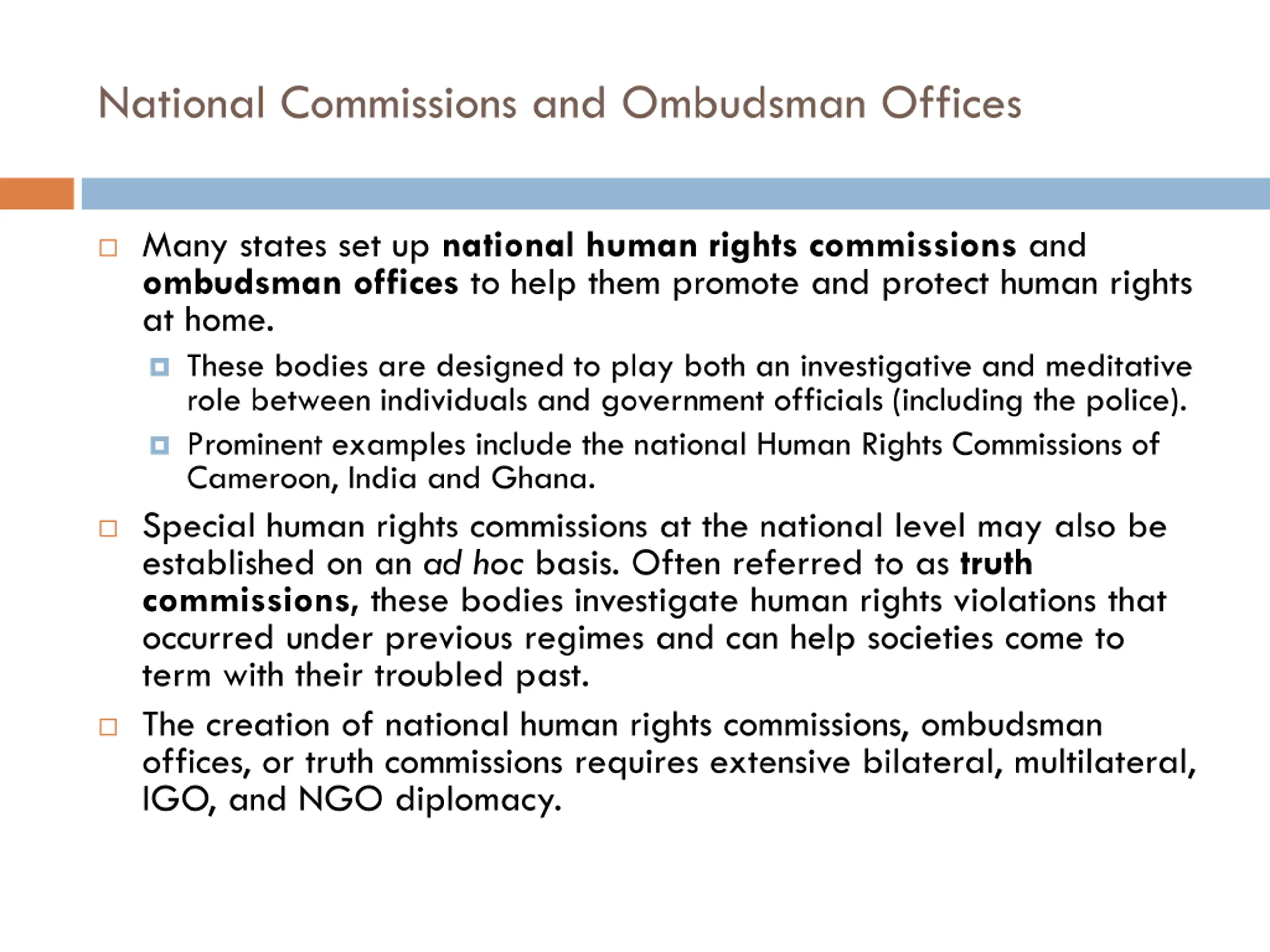 National Commissions and Ombudsman Offices

Many states set up national human rights commissions and ombudsman offices to help them promote and protect human rights at home.

These bodies are designed to play both an investigative and meditative role between individuals and government officials (including the police).

Prominent examples include the national Human Rights Commissions of Cameroon, India and Ghana.

Special human rights commissions at the national level may also be established on an ad hoc basis. Often referred to as truth commissions, these bodies investigate human rights violations that occurred under previous regimes and can help societies come to term with their troubled past.

The creation of national human rights commissions, ombudsman offices, or truth commissions requires extensive bilateral, multilateral, IGO, and NGO diplomacy.